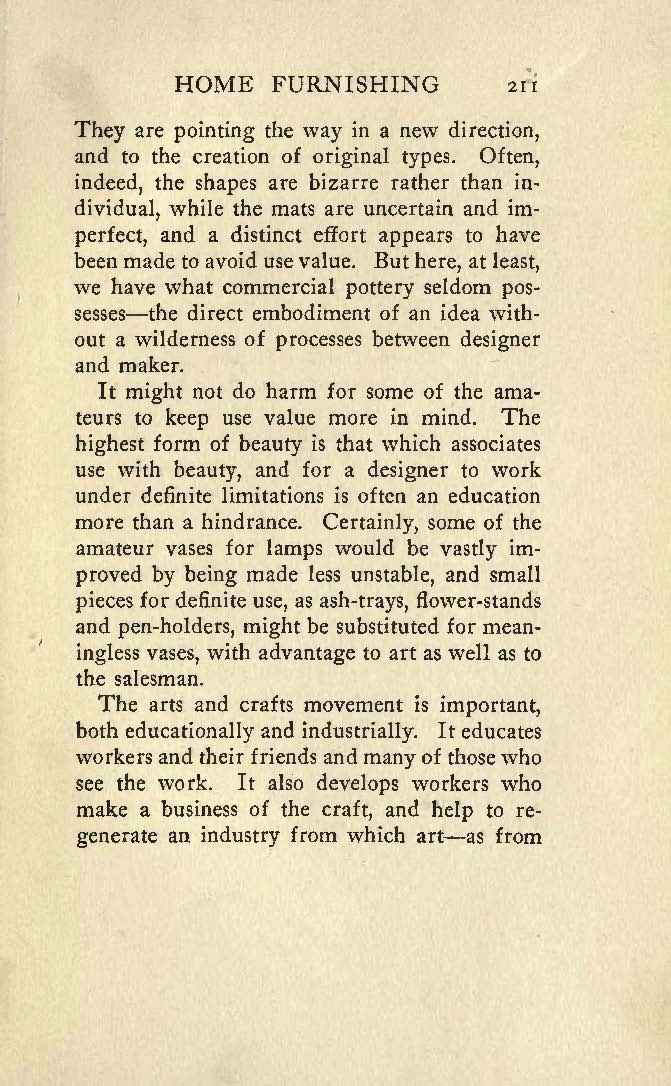 HOME FURNISHING 211

They are pointing the way in a new direction, and to the creation of original types. Often, indeed, the shapes are bizarre rather than individual, while the mats are uncertain and imperfect, and a distinct effort appears to have been made to avoid use value. But here, at least, we have what commercial pottery seldom possesses—the direct embodiment of an idea without a wilderness of processes between designer and maker.

It might not do harm for some of the amateurs to keep use value more in mind. The highest form of beauty is that which associates use with beauty, and for a designer to work under definite limitations is often an education more than a hindrance. Certainly, some of the amateur vases for lamps would be vastly improved by being made less unstable, and small pieces for definite use, as ash-trays, flower-stands and pen-holders, might be substituted for meaningless vases, with advantage to art as well as to the salesman.

The arts and crafts movement is important, both educationally and industrially. It educates workers and their friends and many of those who see the work. It also develops workers who make a business of the craft, and help to regenerate an industry from which art—as from